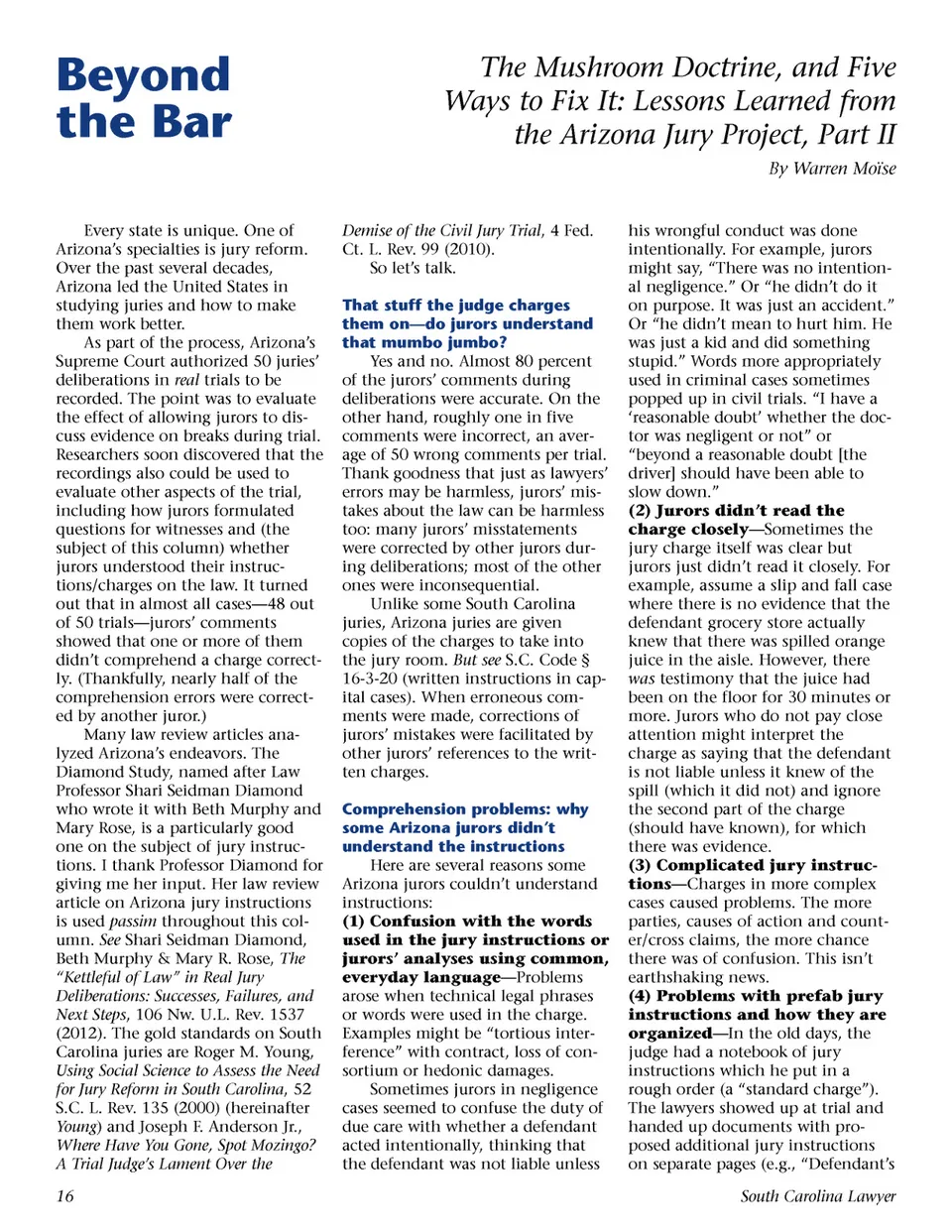 Beyond the Bar

The Mushroom Doctrine, and Five Ways to Fix It: Lessons Learned from the Arizona Jury Project, Part II

By Warren Moïse

Every state is unique. One of Arizona's specialties is jury reform. Over the past several decades, Arizona led the United States in studying juries and how to make them work better.

As part of the process, Arizona's Supreme Court authorized 50 juries' deliberations in real trials to be recorded. The point was to evaluate the effect of allowing jurors to discuss evidence on breaks during trial. Researchers soon discovered that the recordings also could be used to evaluate other aspects of the trial, including how jurors formulated questions for witnesses and (the subject of this column) whether jurors understood their instructions/charges on the law. It turned out that in almost all cases—48 out of 50 trials—jurors' comments showed that one or more of them didn't comprehend a charge correctly. (Thankfully, nearly half of the comprehension errors were corrected by another juror.)

Many law review articles analyzed Arizona's endeavors. The Diamond Study, named after Law Professor Shari Seidman Diamond who wrote it with Beth Murphy and Mary Rose, is a particularly good one on the subject of jury instructions. I thank Professor Diamond for giving me her input. Her law review article on Arizona jury instructions is used passim throughout this column. See Shari Seidman Diamond, Beth Murphy & Mary R. Rose, The "Kettleful of Law" in Real Jury Deliberations: Successes, Failures, and Next Steps, 106 Nw. U.L. Rev. 1537 (2012). The gold standards on South Carolina juries are Roger M. Young, Using Social Science to Assess the Need for Jury Reform in South Carolina, 52 S.C. L. Rev. 135 (2000) (hereinafter Young) and Joseph F. Anderson Jr., Where Have You Gone, Spot Mozingo? A Trial Judge's Lament Over the Demise of the Civil Jury Trial, 4 Fed. Ct. L. Rev. 99 (2010).

So let's talk.

That stuff the judge charges them on—do jurors understand that mumbo jumbo?

Yes and no. Almost 80 percent of the jurors' comments during deliberations were accurate. On the other hand, roughly one in five comments were incorrect, an average of 50 wrong comments per trial. Thank goodness that just as lawyers' errors may be harmless, jurors' mistakes about the law can be harmless too: many jurors' misstatements were corrected by other jurors during deliberations; most of the other ones were inconsequential.

Unlike some South Carolina juries, Arizona juries are given copies of the charges to take into the jury room. But see S.C. Code § 16-3-20 (written instructions in capital cases). When erroneous comments were made, corrections of jurors' mistakes were facilitated by other jurors' references to the written charges.

Comprehension problems: why some Arizona jurors didn't understand the instructions

Here are several reasons some Arizona jurors couldn't understand instructions:

(1) Confusion with the words used in the jury instructions or jurors' analyses using common, everyday language—Problems arose when technical legal phrases or words were used in the charge. Examples might be "tortious interference" with contract, loss of consortium or hedonic damages.

Sometimes jurors in negligence cases seemed to confuse the duty of due care with whether a defendant acted intentionally, thinking that the defendant was not liable unless his wrongful conduct was done intentionally. For example, jurors might say, "There was no intentional negligence." Or "he didn't do it on purpose. It was just an accident." Or "he didn't mean to hurt him. He was just a kid and did something stupid." Words more appropriately used in criminal cases sometimes popped up in civil trials. "I have a 'reasonable doubt' whether the doctor was negligent or not" or "beyond a reasonable doubt [the driver] should have been able to slow down."

(2) Jurors didn't read the charge closely—Sometimes the jury charge itself was clear but jurors just didn't read it closely. For example, assume a slip and fall case where there is no evidence that the defendant grocery store actually knew that there was spilled orange juice in the aisle. However, there was testimony that the juice had been on the floor for 30 minutes or more. Jurors who do not pay close attention might interpret the charge as saying that the defendant is not liable unless it knew of the spill (which it did not) and ignore the second part of the charge (should have known), for which there was evidence.

(3) Complicated jury instructions—Charges in more complex cases caused problems. The more parties, causes of action and counter/cross claims, the more chance there was of confusion. This isn't earthshaking news.

(4) Problems with prefab jury instructions and how they are organized—In the old days, the judge had a notebook of jury instructions which he put in a rough order (a "standard charge"). The lawyers showed up at trial and handed up documents with proposed additional jury instructions on separate pages (e.g., "Defendant's

16

South Carolina Lawyer